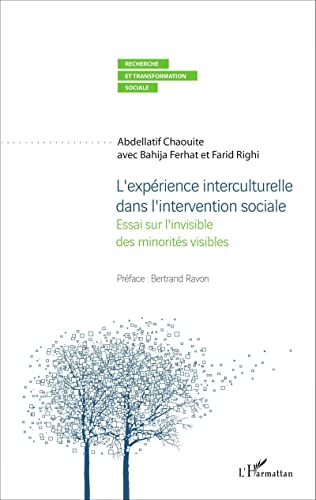 RECHERCHE
ET TRANSFORMATION
SOCIALE

Abdellatif Chaouite
avec Bahija Ferhat et Farid Righi

L'expérience interculturelle dans l'intervention sociale
Essai sur l'invisible des minorités visibles

Préface : Bertrand Ravon

L'Harmattan